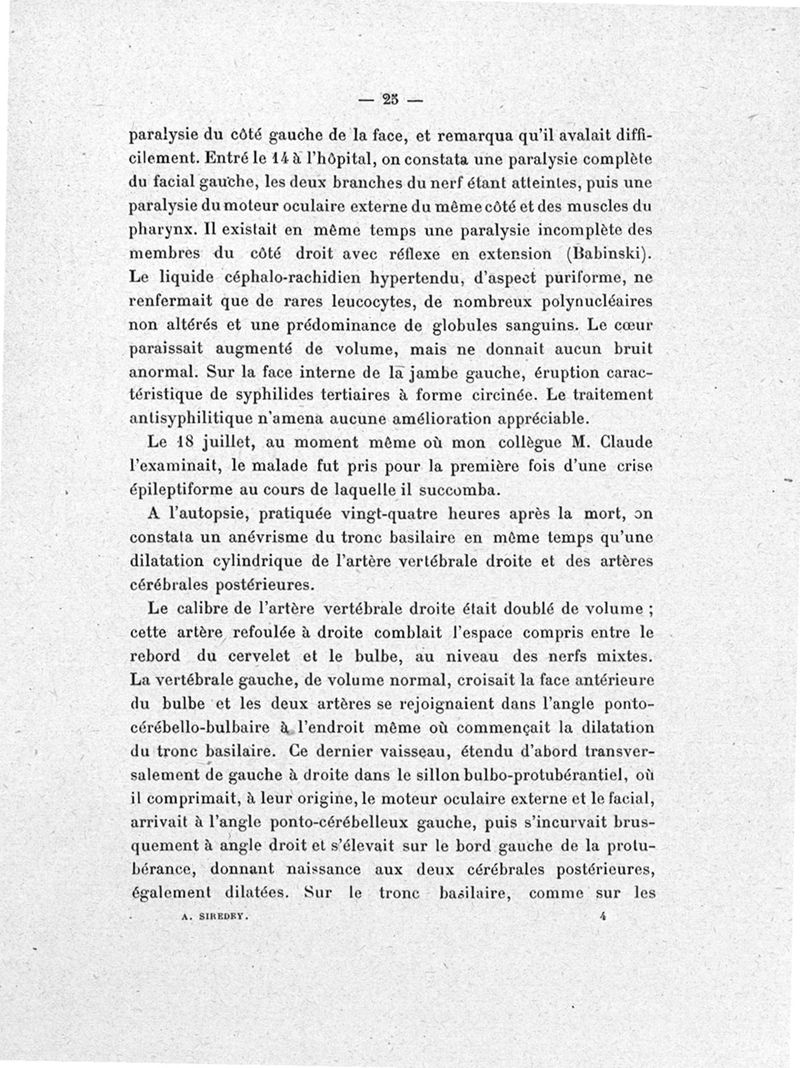 — 25 —

paralysie du côté gauche de la face, et remarqua qu'il avalait difficilement. Entré le 14 à l'hôpital, on constata une paralysie complète du facial gauche, les deux branches du nerf étant atteintes, puis une paralysie du moteur oculaire externe du même côté et des muscles du pharynx. Il existait en même temps une paralysie incomplète des membres du côté droit avec réflexe en extension (Babinski). Le liquide céphalo-rachidien hypertendu, d'aspect puriforme, ne renfermait que de rares leucocytes, de nombreux polynucléaires non altérés et une prédominance de globules sanguins. Le cœur paraissait augmenté de volume, mais ne donnait aucun bruit anormal. Sur la face interne de la jambe gauche, éruption caractéristique de syphilides tertiaires à forme circinée. Le traitement antisyphilitique n'amena aucune amélioration appréciable.

Le 18 juillet, au moment même où mon collègue M. Claude l'examinait, le malade fut pris pour la première fois d'une crise épileptiforme au cours de laquelle il succomba.

A l'autopsie, pratiquée vingt-quatre heures après la mort, on constata un anévrisme du tronc basilaire en même temps qu'une dilatation cylindrique de l'artère vertébrale droite et des artères cérébrales postérieures.

Le calibre de l'artère vertébrale droite était doublé de volume ; cette artère refoulée à droite comblait l'espace compris entre le rebord du cervelet et le bulbe, au niveau des nerfs mixtes. La vertébrale gauche, de volume normal, croisait la face antérieure du bulbe et les deux artères se rejoignaient dans l'angle ponto-cérébello-bulbaire à l'endroit même où commençait la dilatation du tronc basilaire. Ce dernier vaisseau, étendu d'abord transversalement de gauche à droite dans le sillon bulbo-protubérantiel, où il comprimait, à leur origine, le moteur oculaire externe et le facial, arrivait à l'angle ponto-cérébelleux gauche, puis s'incurvait brusquement à angle droit et s'élevait sur le bord gauche de la protubérance, donnant naissance aux deux cérébrales postérieures, également dilatées. Sur le tronc basilaire, comme sur les

A. SIREDEY. 4